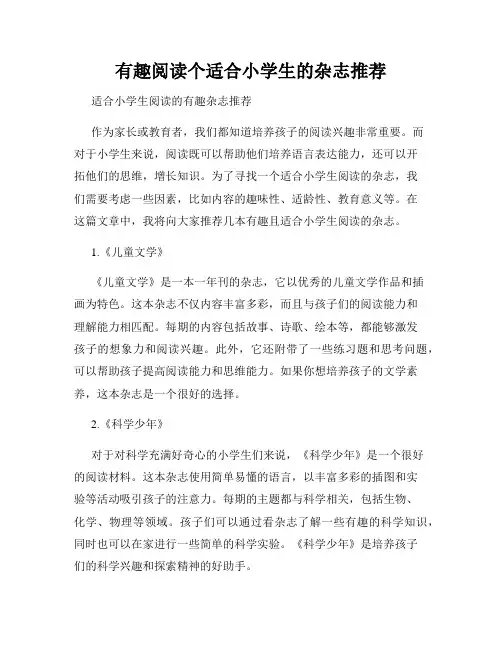 有趣阅读个适合小学生的杂志推荐

适合小学生阅读的有趣杂志推荐

作为家长或教育者，我们都知道培养孩子的阅读兴趣非常重要。而对于小学生来说，阅读既可以帮助他们培养语言表达能力，还可以开拓他们的思维，增长知识。为了寻找一个适合小学生阅读的杂志，我们需要考虑一些因素，比如内容的趣味性、适龄性、教育意义等。在这篇文章中，我将向大家推荐几本有趣且适合小学生阅读的杂志。

1.《儿童文学》

《儿童文学》是一本一年刊的杂志，它以优秀的儿童文学作品和插画为特色。这本杂志不仅内容丰富多彩，而且与孩子们的阅读能力和理解能力相匹配。每期的内容包括故事、诗歌、绘本等，都能够激发孩子的想象力和阅读兴趣。此外，它还附带了一些练习题和思考问题，可以帮助孩子提高阅读能力和思维能力。如果你想培养孩子的文学素养，这本杂志是一个很好的选择。

2.《科学少年》

对于对科学充满好奇心的小学生们来说，《科学少年》是一个很好的阅读材料。这本杂志使用简单易懂的语言，以丰富多彩的插图和实验等活动吸引孩子的注意力。每期的主题都与科学相关，包括生物、化学、物理等领域。孩子们可以通过看杂志了解一些有趣的科学知识，同时也可以在家进行一些简单的科学实验。《科学少年》是培养孩子们的科学兴趣和探索精神的好助手。